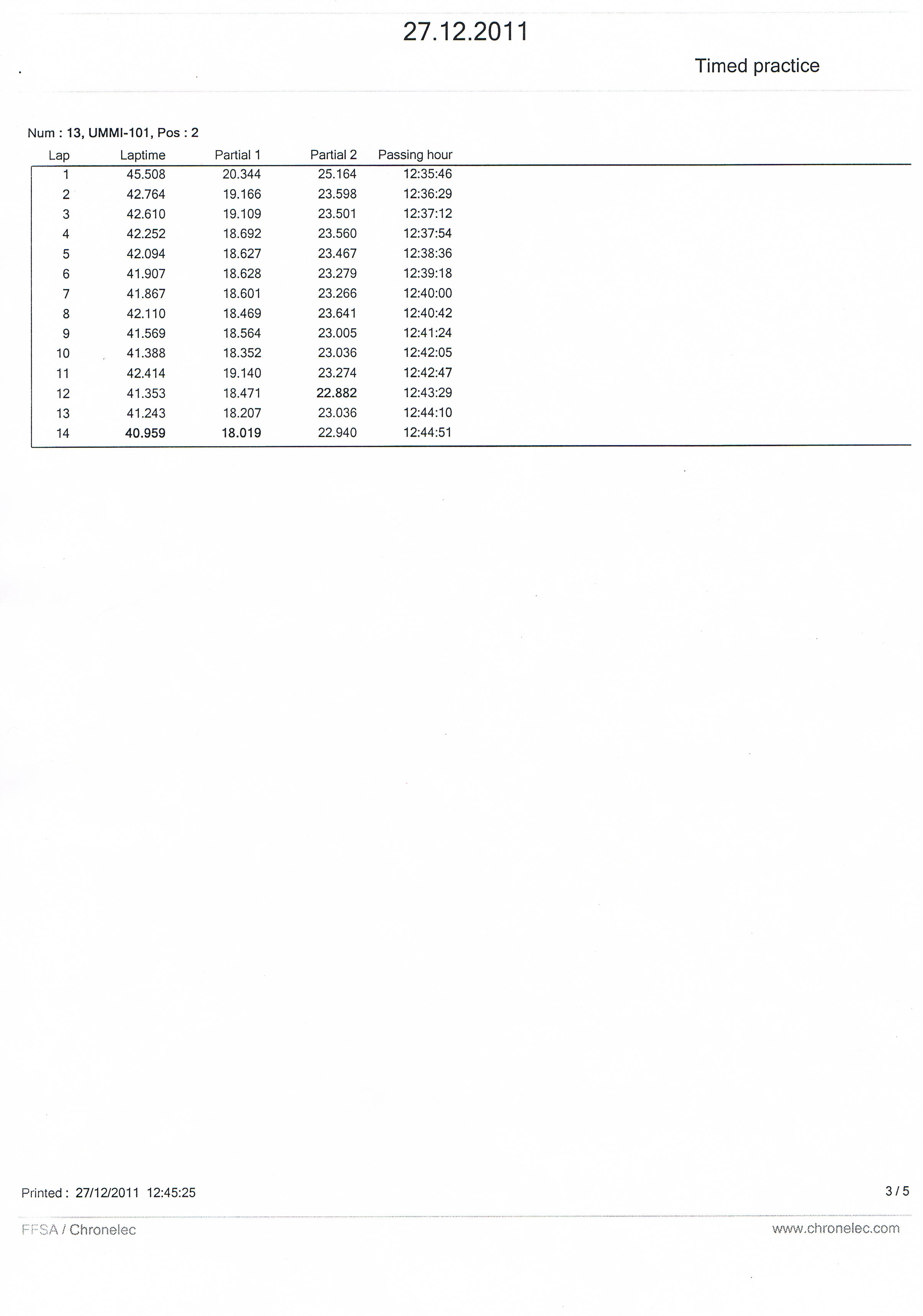 27.12.2011

Timed practice

Num : 13, UMMI-101, Pos : 2

| Lap | Laptime | Partial 1 | Partial 2 | Passing hour |
|---|---|---|---|---|
| 1 | 45.508 | 20.344 | 25.164 | 12:35:46 |
| 2 | 42.764 | 19.166 | 23.598 | 12:36:29 |
| 3 | 42.610 | 19.109 | 23.501 | 12:37:12 |
| 4 | 42.252 | 18.692 | 23.560 | 12:37:54 |
| 5 | 42.094 | 18.627 | 23.467 | 12:38:36 |
| 6 | 41.907 | 18.628 | 23.279 | 12:39:18 |
| 7 | 41.867 | 18.601 | 23.266 | 12:40:00 |
| 8 | 42.110 | 18.469 | 23.641 | 12:40:42 |
| 9 | 41.569 | 18.564 | 23.005 | 12:41:24 |
| 10 | 41.388 | 18.352 | 23.036 | 12:42:05 |
| 11 | 42.414 | 19.140 | 23.274 | 12:42:47 |
| 12 | 41.353 | 18.471 | 22.882 | 12:43:29 |
| 13 | 41.243 | 18.207 | 23.036 | 12:44:10 |
| 14 | 40.959 | 18.019 | 22.940 | 12:44:51 |

Printed : 27/12/2011 12:45:25

3 / 5

FFSA / Chronelec

www.chronelec.com